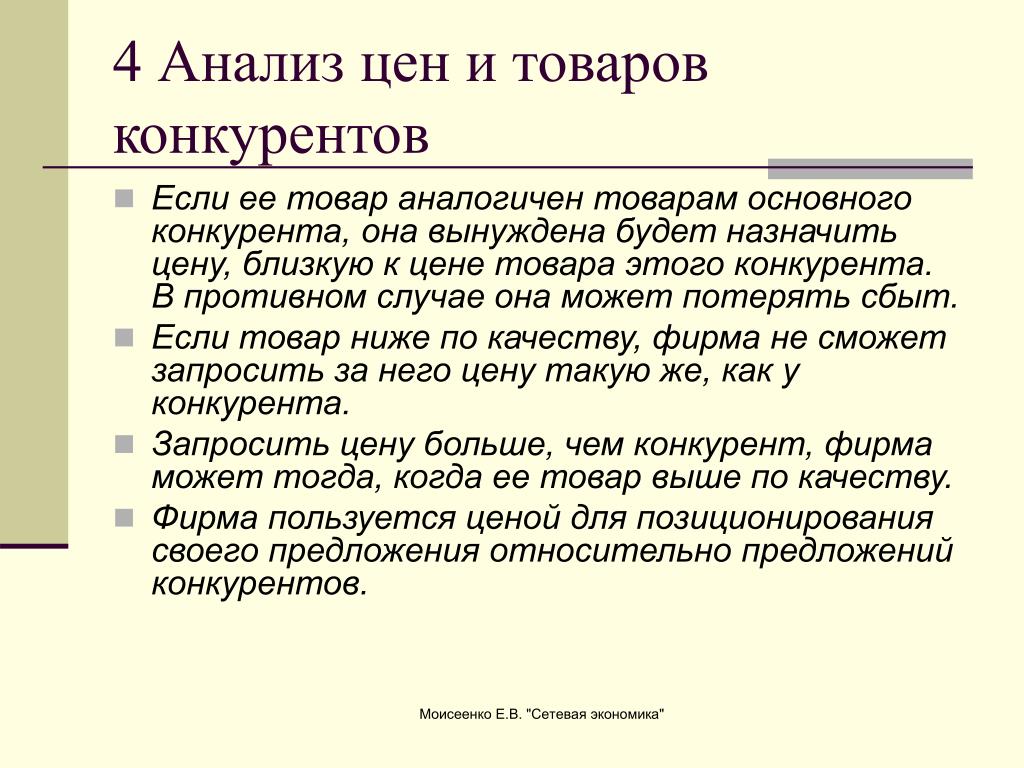 4 Анализ цен и товаров конкурентов

Если ее товар аналогичен товарам основного конкурента, она вынуждена будет назначить цену, близкую к цене товара этого конкурента. В противном случае она может потерять сбыт.

Если товар ниже по качеству, фирма не сможет запросить за него цену такую же, как у конкурента.

Запросить цену больше, чем конкурент, фирма может тогда, когда ее товар выше по качеству.

Фирма пользуется ценой для позиционирования своего предложения относительно предложений конкурентов.

Моисеенко Е.В. "Сетевая экономика"